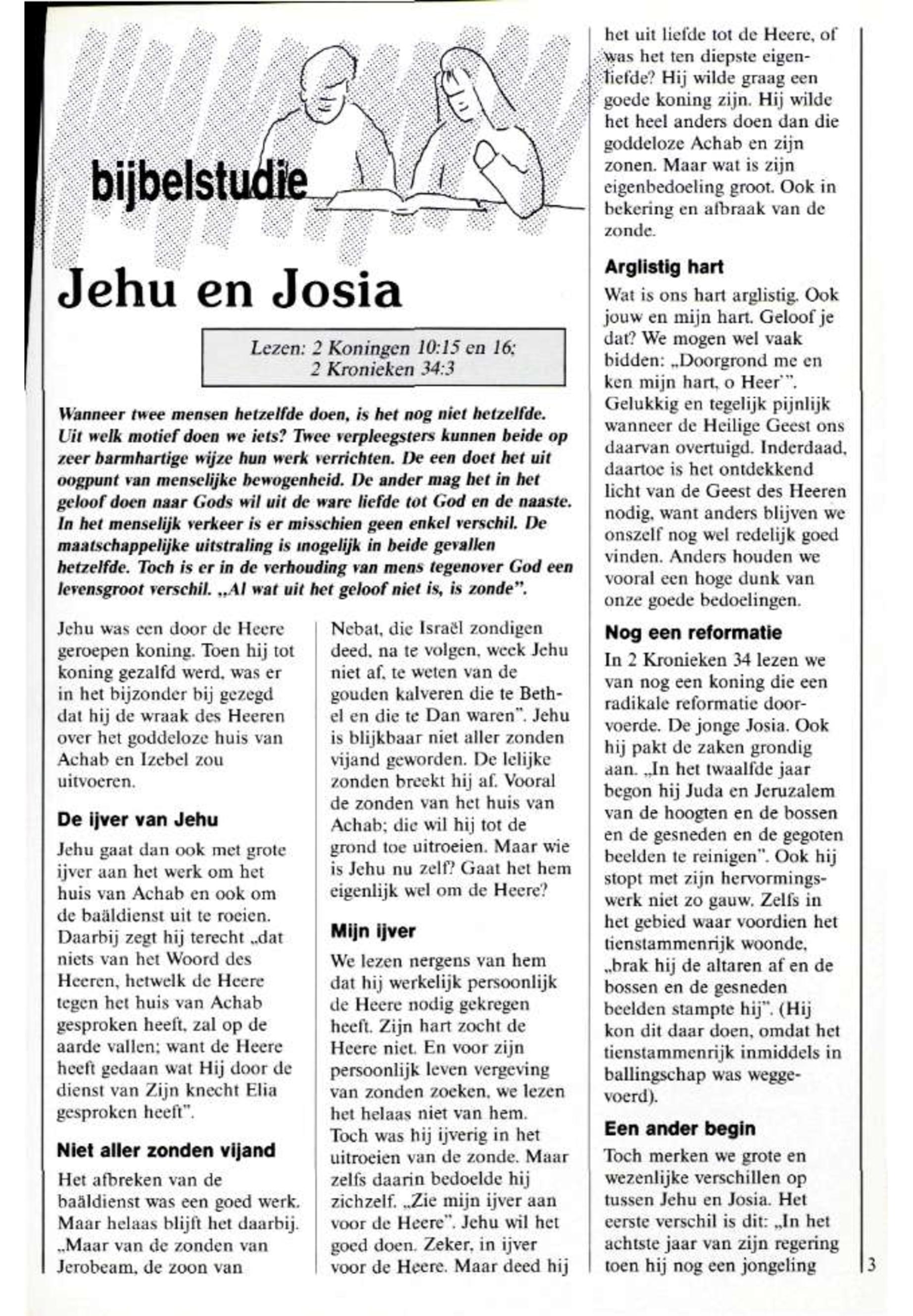 bijbelstudie

Jehu en Josia

Lezen: 2 Koningen 10:15 en 16; 2 Kronieken 34:3

Wanneer twee mensen hetzelfde doen, is het nog niet hetzelfde. Uit welk motief doen we iets? Twee verpleegsters kunnen beide op zeer barmhartige wijze hun werk verrichten. De een doet het uit oogpunt van menselijke bewogenheid. De ander mag het in het geloof doen naar Gods wil uit de ware liefde tot God en de naaste. In het menselijk verkeer is er misschien geen enkel verschil. De maatschappelijke uitstraling is mogelijk in beide gevallen hetzelfde. Toch is er in de verhouding van mens tegenover God een levensgroot verschil. „Al wat uit het geloof niet is, is zonde".

Jehu was een door de Heere geroepen koning. Toen hij tot koning gezalfd werd, was er in het bijzonder bij gezegd dat hij de wraak des Heeren over het goddeloze huis van Achab en Izebel zou uitvoeren.

De ijver van Jehu

Jehu gaat dan ook met grote ijver aan het werk om het huis van Achab en ook om de baäldienst uit te roeien. Daarbij zegt hij terecht „dat niets van het Woord des Heeren, hetwelk de Heere tegen het huis van Achab gesproken heeft, zal op de aarde vallen; want de Heere heeft gedaan wat Hij door de dienst van Zijn knecht Elia gesproken heeft".

Niet aller zonden vijand

Het afbreken van de baäldienst was een goed werk. Maar helaas blijft het daarbij. „Maar van de zonden van Jerobeam, de zoon van Nebat, die Israël zondigen deed, na te volgen, week Jehu niet af, te weten van de gouden kalveren die te Bethel en die te Dan waren". Jehu is blijkbaar niet aller zonden vijand geworden. De lelijke zonden breekt hij af. Vooral de zonden van het huis van Achab; die wil hij tot de grond toe uitroeien. Maar wie is Jehu nu zelf? Gaat het hem eigenlijk wel om de Heere?

Mijn ijver

We lezen nergens van hem dat hij werkelijk persoonlijk de Heere nodig gekregen heeft. Zijn hart zocht de Heere niet. En voor zijn persoonlijk leven vergeving van zonden zoeken, we lezen het helaas niet van hem. Toch was hij ijverig in het uitroeien van de zonde. Maar zelfs daarin bedoelde hij zichzelf. „Zie mijn ijver aan voor de Heere". Jehu wil het goed doen. Zeker, in ijver voor de Heere. Maar deed hij het uit liefde tot de Heere, of was het ten diepste eigenliefde? Hij wilde graag een goede koning zijn. Hij wilde het heel anders doen dan die goddeloze Achab en zijn zonen. Maar wat is zijn eigenbedoeling groot. Ook in bekering en afbraak van de zonde.

Arglistig hart

Wat is ons hart arglistig. Ook jouw en mijn hart. Geloof je dat? We mogen wel vaak bidden: „Doorgrond me en ken mijn hart, o Heer'". Gelukkig en tegelijk pijnlijk wanneer de Heilige Geest ons daarvan overtuigd. Inderdaad, daartoe is het ontdekkend licht van de Geest des Heeren nodig, want anders blijven we onszelf nog wel redelijk goed vinden. Anders houden we vooral een hoge dunk van onze goede bedoelingen.

Nog een reformatie

In 2 Kronieken 34 lezen we van nog een koning die een radikale reformatie doorvoerde. De jonge Josia. Ook hij pakt de zaken grondig aan. „In het twaalfde jaar begon hij Juda en Jeruzalem van de hoogten en de bossen en de gesneden en de gegoten beelden te reinigen". Ook hij stopt met zijn hervormingswerk niet zo gauw. Zelfs in het gebied waar voordien het tienstammenrijk woonde, „brak hij de altaren af en de bossen en de gesneden beelden stampte hij". (Hij kon dit daar doen, omdat het tienstammenrijk inmiddels in ballingschap was weggevoerd).

Een ander begin

Toch merken we grote en wezenlijke verschillen op tussen Jehu en Josia. Het eerste verschil is dit: „In het achtste jaar van zijn regering toen hij nog een jongeling

3